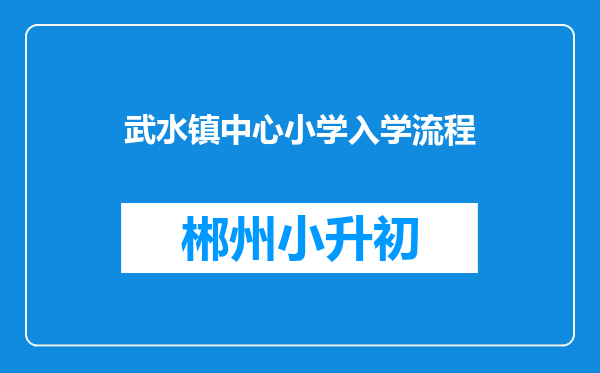 武水镇中心小学入学流程

郴州小升初